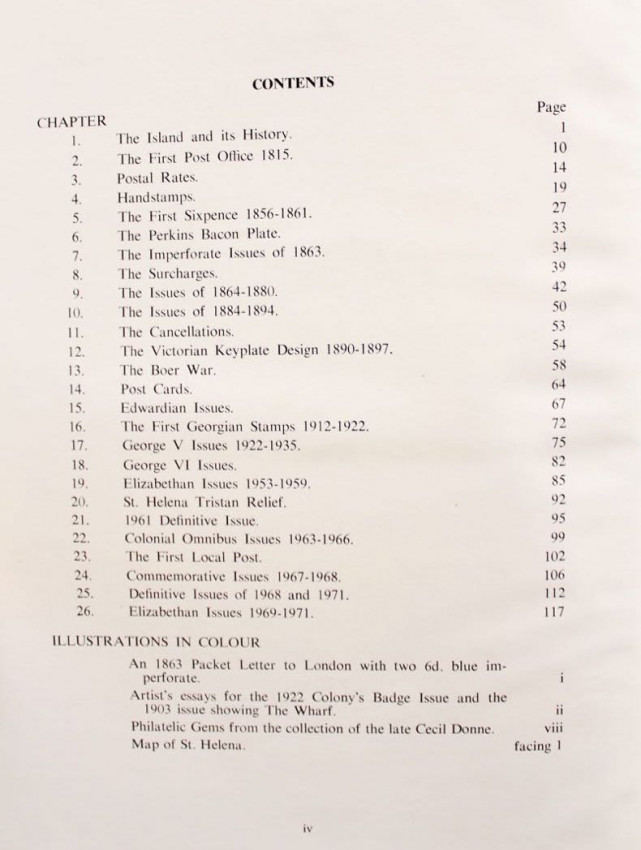 CONTENTS

| CHAPTER | | Page |
|---|---|---|
| 1. | The Island and its History. | 1 |
| 2. | The First Post Office 1815. | 10 |
| 3. | Postal Rates. | 14 |
| 4. | Handstamps. | 19 |
| 5. | The First Sixpence 1856-1861. | 27 |
| 6. | The Perkins Bacon Plate. | 33 |
| 7. | The Imperforate Issues of 1863. | 34 |
| 8. | The Surcharges. | 39 |
| 9. | The Issues of 1864-1880. | 42 |
| 10. | The Issues of 1884-1894. | 50 |
| 11. | The Cancellations. | 53 |
| 12. | The Victorian Keyplate Design 1890-1897. | 54 |
| 13. | The Boer War. | 58 |
| 14. | Post Cards. | 64 |
| 15. | Edwardian Issues. | 67 |
| 16. | The First Georgian Stamps 1912-1922. | 72 |
| 17. | George V Issues 1922-1935. | 75 |
| 18. | George VI Issues. | 82 |
| 19. | Elizabethan Issues 1953-1959. | 85 |
| 20. | St. Helena Tristan Relief. | 92 |
| 21. | 1961 Definitive Issue. | 95 |
| 22. | Colonial Omnibus Issues 1963-1966. | 99 |
| 23. | The First Local Post. | 102 |
| 24. | Commemorative Issues 1967-1968. | 106 |
| 25. | Definitive Issues of 1968 and 1971. | 112 |
| 26. | Elizabethan Issues 1969-1971. | 117 |

ILLUSTRATIONS IN COLOUR

| | |
|---|---|
| An 1863 Packet Letter to London with two 6d. blue imperforate. | i |
| Artist's essays for the 1922 Colony's Badge Issue and the 1903 issue showing The Wharf. | ii |
| Philatelic Gems from the collection of the late Cecil Donne. | viii |
| Map of St. Helena. | facing 1 |

iv